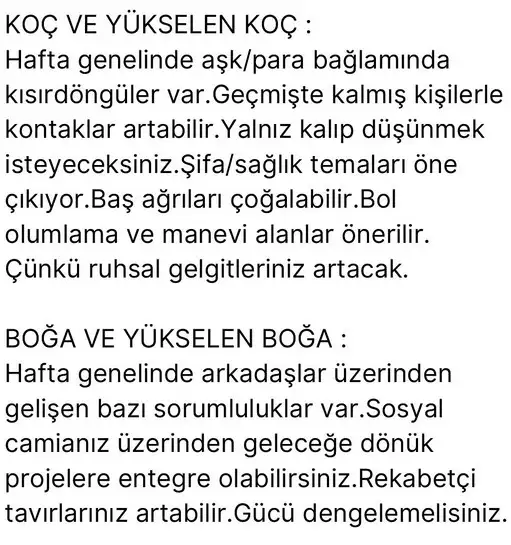 KOÇ VE YÜKSELEN KOÇ :
Hafta genelinde aşk/para bağlamında kısırdöngüler var.Geçmişte kalmış kişilerle kontaklar artabilir.Yalnız kalıp düşünmek isteyeceksiniz.Şifa/sağlık temaları öne çıkıyor.Baş ağrıları çoğalabilir.Bol olumlama ve manevi alanlar önerilir. Çünkü ruhsal gelgitleriniz artacak.

BOĞA VE YÜKSELEN BOĞA :
Hafta genelinde arkadaşlar üzerinden gelişen bazı sorumluluklar var.Sosyal camianız üzerinden geleceğe dönük projelere entegre olabilirsiniz.Rekabetçi tavırlarınız artabilir.Gücü dengelemelisiniz.